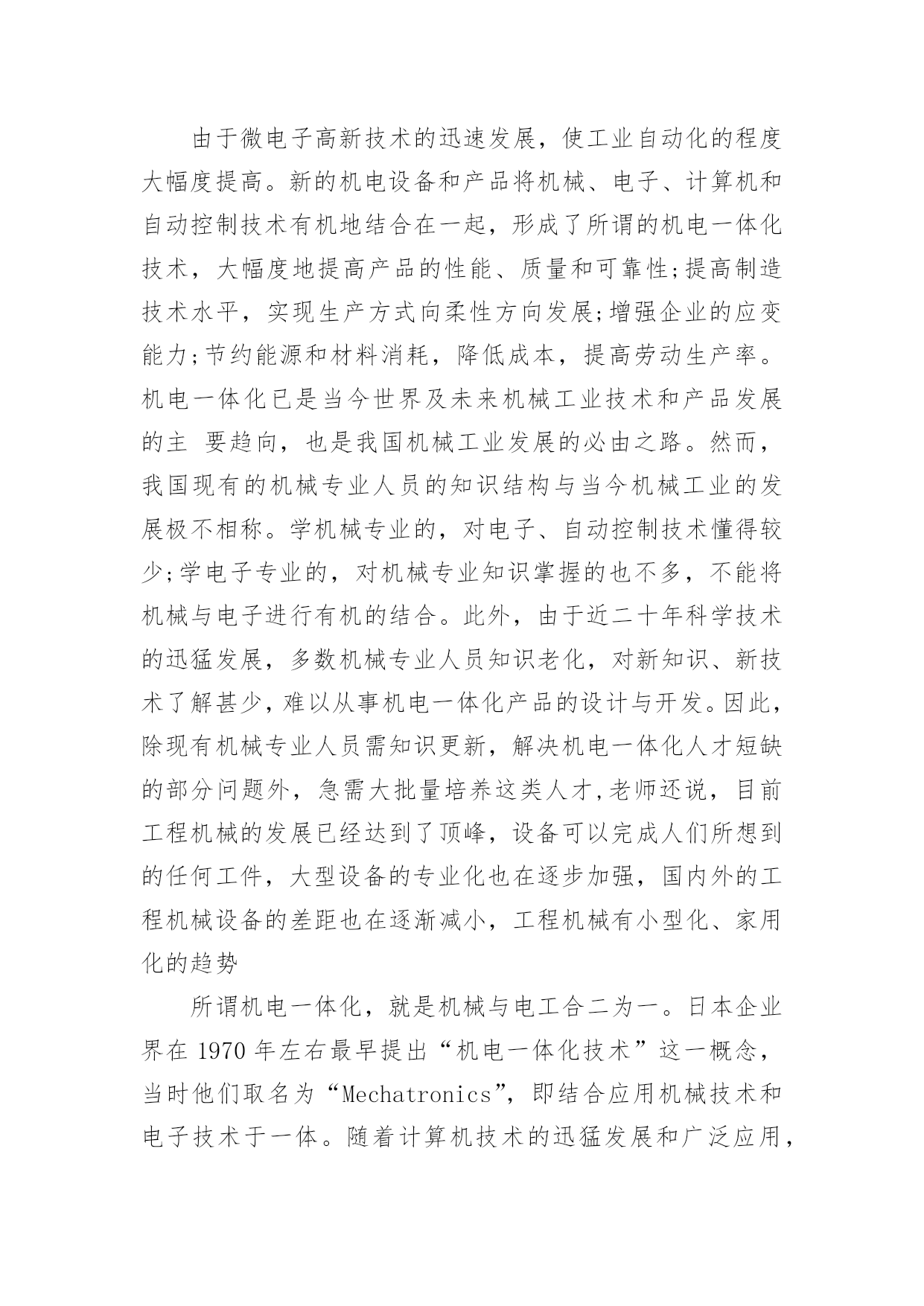 由于微电子高新技术的迅速发展，使工业自动化的程度大幅度提高。新的机电设备和产品将机械、电子、计算机和自动控制技术有机地结合在一起，形成了所谓的机电一体化技术，大幅度地提高产品的性能、质量和可靠性;提高制造技术水平，实现生产方式向柔性方向发展;增强企业的应变能力;节约能源和材料消耗，降低成本，提高劳动生产率。机电一体化已是当今世界及未来机械工业技术和产品发展的主 要趋向，也是我国机械工业发展的必由之路。然而，我国现有的机械专业人员的知识结构与当今机械工业的发展极不相称。学机械专业的，对电子、自动控制技术懂得较少;学电子专业的，对机械专业知识掌握的也不多，不能将机械与电子进行有机的结合。此外，由于近二十年科学技术的迅猛发展，多数机械专业人员知识老化，对新知识、新技术了解甚少，难以从事机电一体化产品的设计与开发。因此，除现有机械专业人员需知识更新，解决机电一体化人才短缺的部分问题外，急需大批量培养这类人才,老师还说，目前工程机械的发展已经达到了顶峰，设备可以完成人们所想到的任何工件，大型设备的专业化也在逐步加强，国内外的工程机械设备的差距也在逐渐减小，工程机械有小型化、家用化的趋势

所谓机电一体化，就是机械与电工合二为一。日本企业界在 1970 年左右最早提出“机电一体化技术”这一概念，当时他们取名为“Mechatronics”，即结合应用机械技术和电子技术于一体。随着计算机技术的迅猛发展和广泛应用，